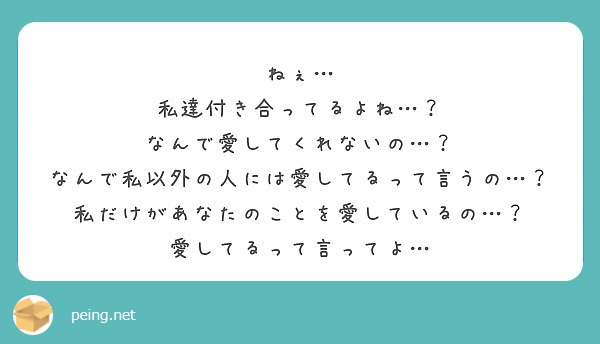 ねぇ…
私達付き合ってるよね…？
なんで愛してくれないの…？
なんで私以外の人には愛してるって言うの…？
私だけがあなたのことを愛しているの…？
愛してるって言ってよ…

peing.net